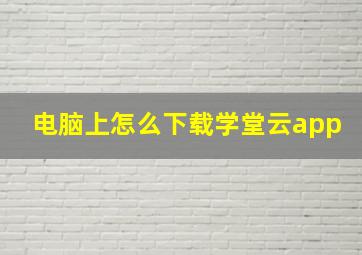 电脑上怎么下载学堂云app